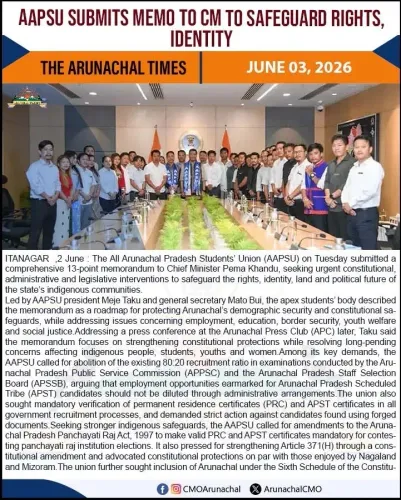 AAPSU SUBMITS MEMO TO CM TO SAFEGUARD RIGHTS, IDENTITY

THE ARUNACHAL TIMES

JUNE 03, 2026

ITANAGAR ,2 June : The All Arunachal Pradesh Students' Union (AAPSU) on Tuesday submitted a comprehensive 13-point memorandum to Chief Minister Pema Khandu, seeking urgent constitutional, administrative and legislative interventions to safeguard the rights, identity, land and political future of the state's indigenous communities.

Led by AAPSU president Meje Taku and general secretary Mato Bui, the apex students' body described the memorandum as a roadmap for protecting Arunachal's demographic security and constitutional safeguards, while addressing issues concerning employment, education, border security, youth welfare and social justice.Addressing a press conference at the Arunachal Press Club (APC) later, Taku said the memorandum focuses on strengthening constitutional protections while resolving long-pending concerns affecting indigenous people, students, youths and women.Among its key demands, the AAPSU called for abolition of the existing 80:20 recruitment ratio in examinations conducted by the Arunachal Pradesh Public Service Commission (APPSC) and the Arunachal Pradesh Staff Selection Board (APSSB), arguing that employment opportunities earmarked for Arunachal Pradesh Scheduled Tribe (APST) candidates should not be diluted through administrative arrangements.The union also sought mandatory verification of permanent residence certificates (PRC) and APST certificates in all government recruitment processes, and demanded strict action against candidates found using forged documents.Seeking stronger indigenous safeguards, the AAPSU called for amendments to the Arunachal Pradesh Panchayati Raj Act, 1997 to make valid PRC and APST certificates mandatory for contesting panchayati raj institution elections. It also pressed for strengthening Article 371(H) through a constitutional amendment and advocated constitutional protections on par with those enjoyed by Nagaland and Mizoram.The union further sought inclusion of Arunachal under the Sixth Schedule of the Constitu-

CMOArunachal ArunachalCMO